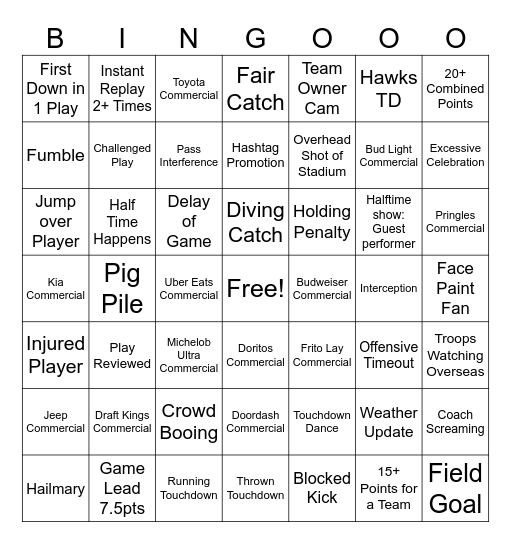 | B | I | N | G | O | O | O |
|---|---|---|---|---|---|---|
| First Down in 1 Play | Instant Replay 2+ Times | Toyota Commercial | Fair Catch | Team Owner Cam | Hawks TD | 20+ Combined Points |
| Fumble | Challenged Play | Pass Interference | Hashtag Promotion | Overhead Shot of Stadium | Bud Light Commercial | Excessive Celebration |
| Jump over Player | Half Time Happens | Delay of Game | Diving Catch | Holding Penalty | Halftime show: Guest performer | Pringles Commercial |
| Kia Commercial | Pig Pile | Uber Eats Commercial | Free! | Budweiser Commercial | Interception | Face Paint Fan |
| Injured Player | Play Reviewed | Michelob Ultra Commercial | Doritos Commercial | Frito Lay Commercial | Offensive Timeout | Troops Watching Overseas |
| Jeep Commercial | Draft Kings Commercial | Crowd Booing | Doordash Commercial | Touchdown Dance | Weather Update | Coach Screaming |
| Hailmary | Game Lead 7.5pts | Running Touchdown | Thrown Touchdown | Blocked Kick | 15+ Points for a Team | Field Goal |